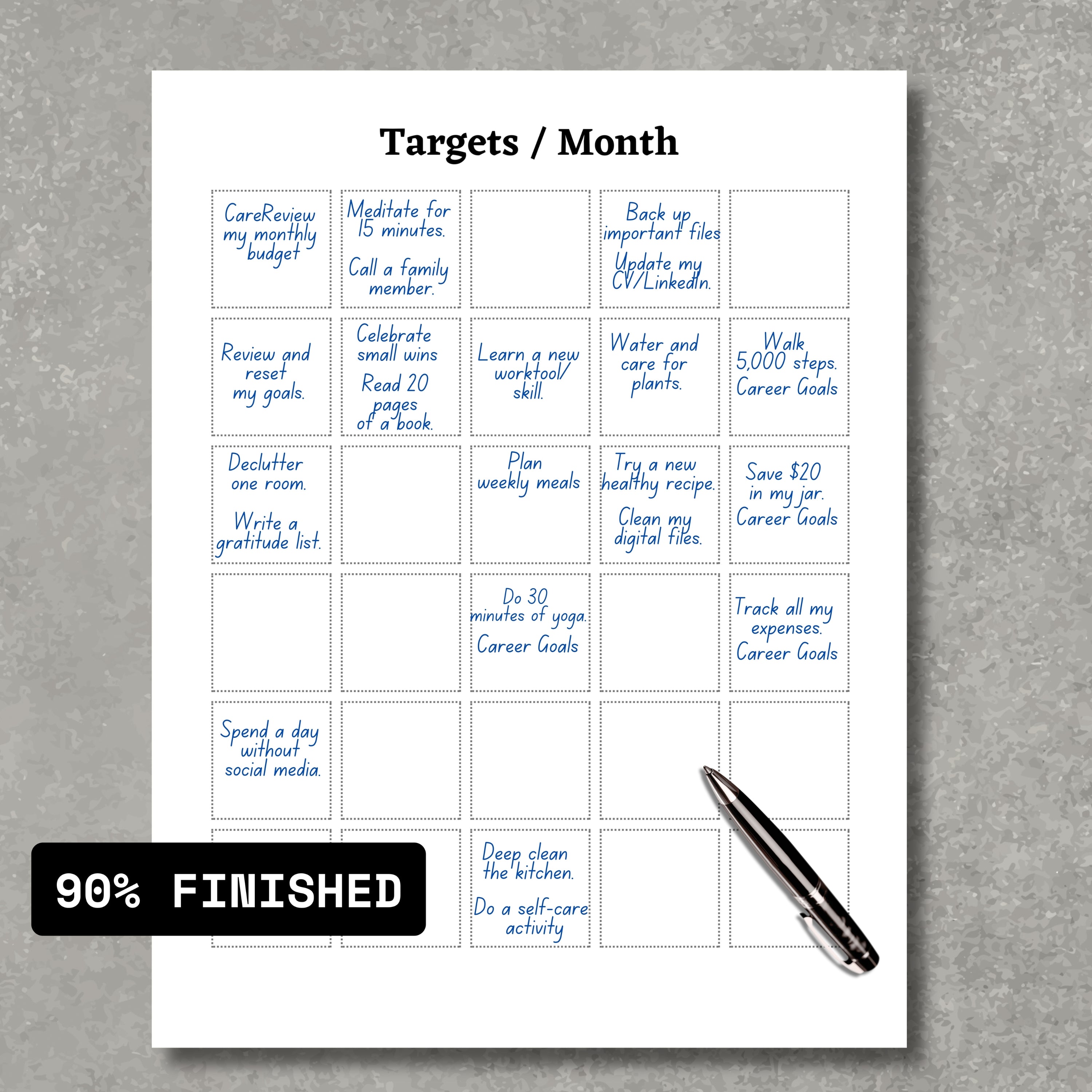 Targets / Month

| | | | | |
|---|---|---|---|---|
| CareReview my monthly budget | Meditate for 15 minutes. Call a family member. | | Back up important files Update my CV/LinkedIn. | |
| Review and reset my goals. | Celebrate small wins Read 20 pages of a book. | Learn a new worktool/ skill. | Water and care for plants. | Walk 5,000 steps. Career Goals |
| Declutter one room. Write a gratitude list. | | Plan weekly meals | Try a new healthy recipe. Clean my digital files. | Save $20 in my jar. Career Goals |
| | | Do 30 minutes of yoga. Career Goals | | Track all my expenses. Career Goals |
| Spend a day without social media. | | | | |
| | | Deep clean the kitchen. Do a self-care activity | | |

90% FINISHED